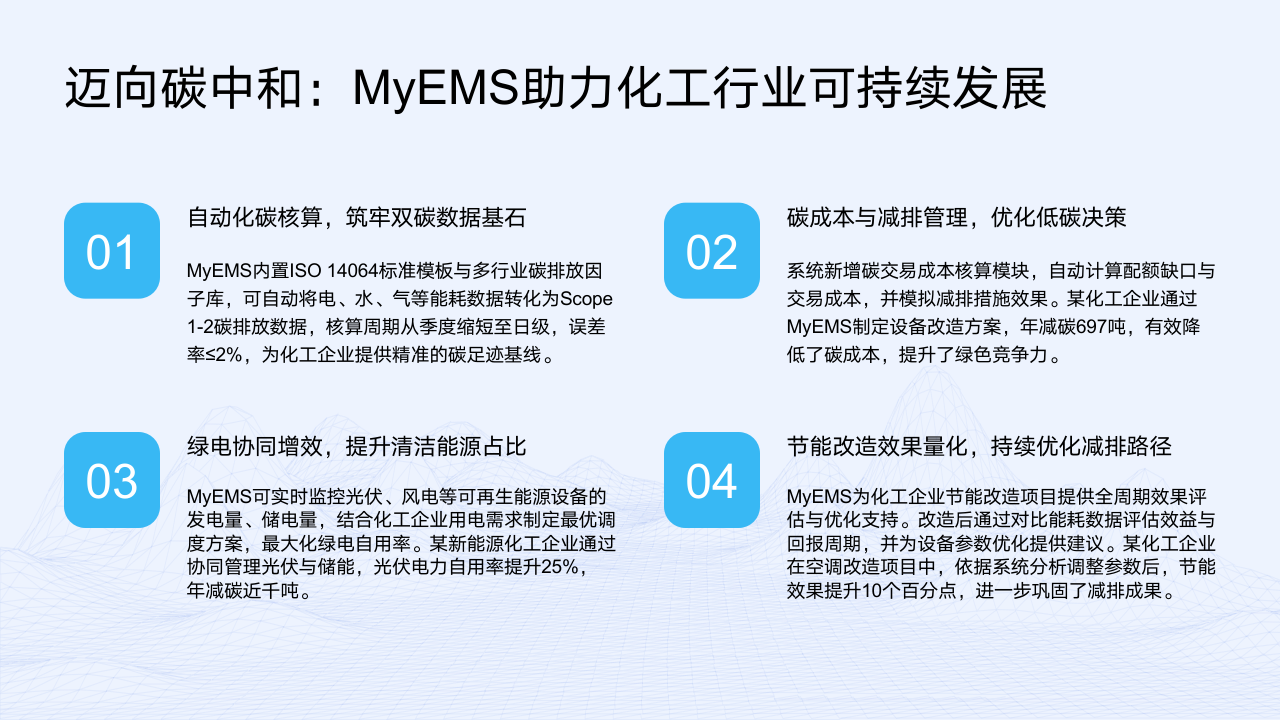 迈向碳中和：MyEMS助力化工行业可持续发展

01

自动化碳核算，筑牢双碳数据基石

MyEMS内置ISO 14064标准模板与多行业碳排放因子库，可自动将电、水、气等能耗数据转化为Scope 1-2碳排放数据，核算周期从季度缩短至日级，误差率≤2%，为化工企业提供精准的碳足迹基线。

02

碳成本与减排管理，优化低碳决策

系统新增碳交易成本核算模块，自动计算配额缺口与交易成本，并模拟减排措施效果。某化工企业通过MyEMS制定设备改造方案，年减碳697吨，有效降低了碳成本，提升了绿色竞争力。

03

绿电协同增效，提升清洁能源占比

MyEMS可实时监控光伏、风电等可再生能源设备的发电量、储电量，结合化工企业用电需求制定最优调度方案，最大化绿电自用率。某新能源化工企业通过协同管理光伏与储能，光伏电力自用率提升25%，年减碳近千吨。

04

节能改造效果量化，持续优化减排路径

MyEMS为化工企业节能改造项目提供全周期效果评估与优化支持。改造后通过对比能耗数据评估效益与回报周期，并为设备参数优化提供建议。某化工企业在空调改造项目中，依据系统分析调整参数后，节能效果提升10个百分点，进一步巩固了减排成果。